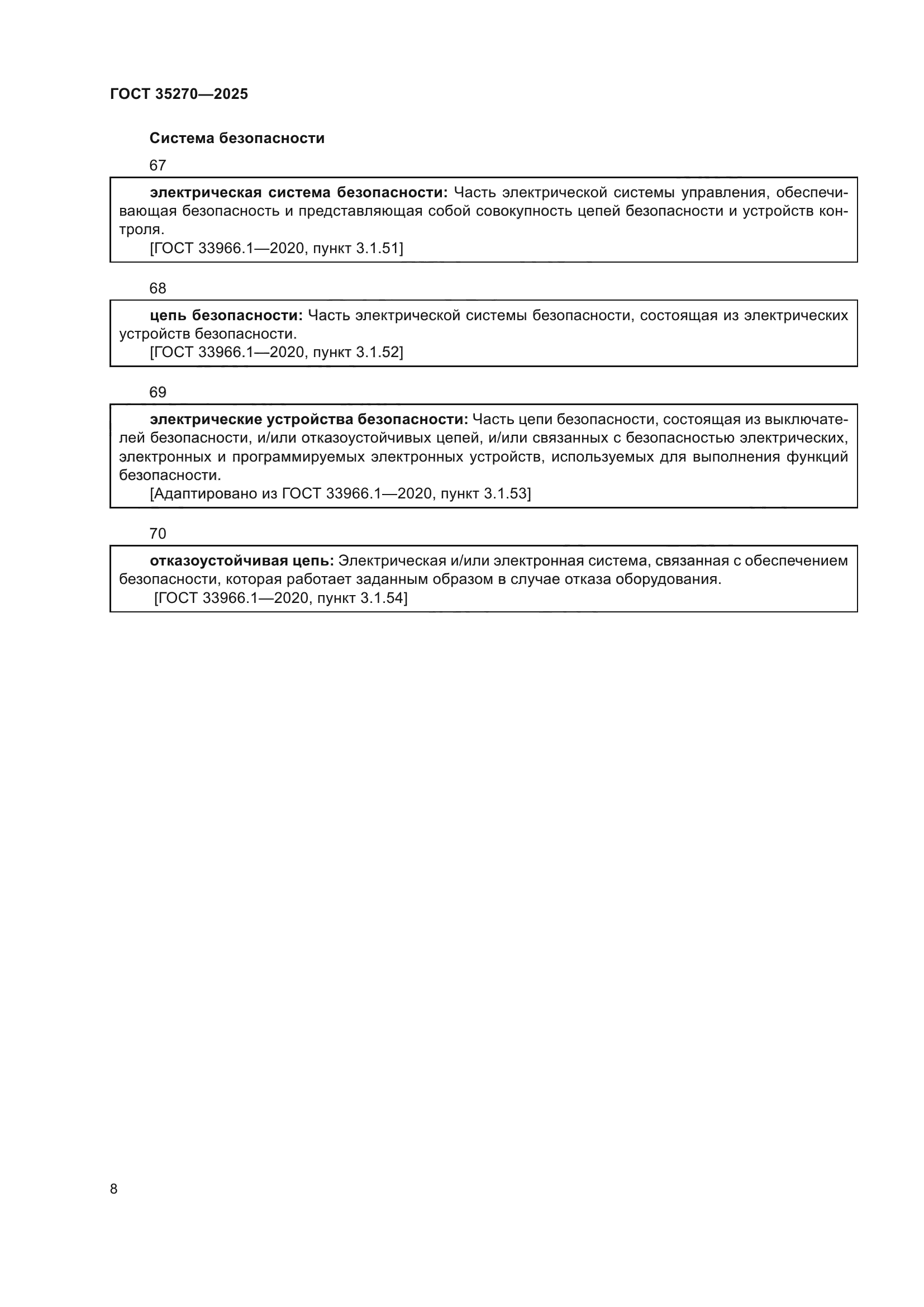 ГОСТ 35270—2025

Система безопасности

67

электрическая система безопасности: Часть электрической системы управления, обеспечивающая безопасность и представляющая собой совокупность цепей безопасности и устройств контроля.
[ГОСТ 33966.1—2020, пункт 3.1.51]

68

цепь безопасности: Часть электрической системы безопасности, состоящая из электрических устройств безопасности.
[ГОСТ 33966.1—2020, пункт 3.1.52]

69

электрические устройства безопасности: Часть цепи безопасности, состоящая из выключателей безопасности, и/или отказоустойчивых цепей, и/или связанных с безопасностью электрических, электронных и программируемых электронных устройств, используемых для выполнения функций безопасности.
[Адаптировано из ГОСТ 33966.1—2020, пункт 3.1.53]

70

отказоустойчивая цепь: Электрическая и/или электронная система, связанная с обеспечением безопасности, которая работает заданным образом в случае отказа оборудования.
[ГОСТ 33966.1—2020, пункт 3.1.54]

8